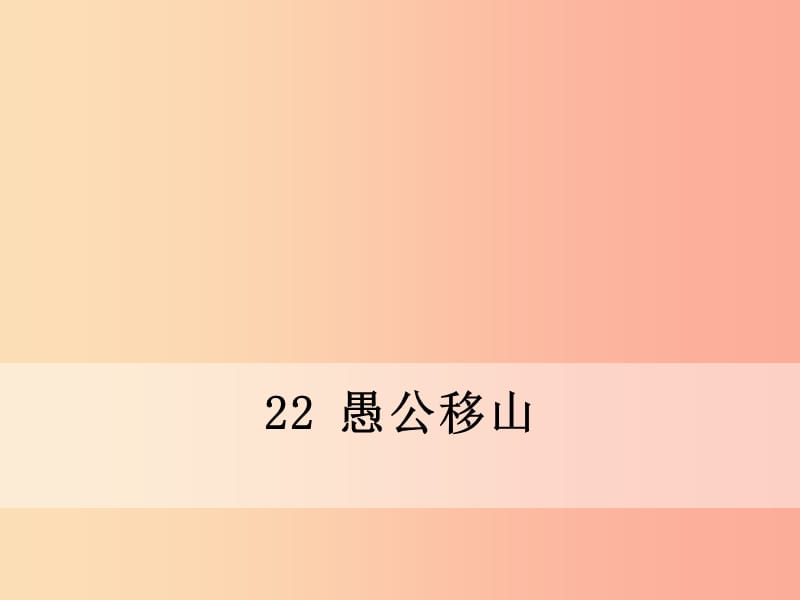 22 愚公移山